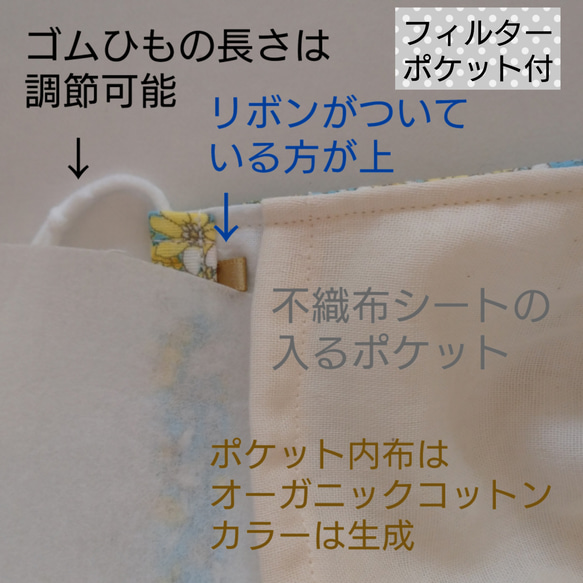 ゴムひもの長さは
調節可能
↓

フィルター
ポケット付

リボンがついて
いる方が上
↓

不織布シートの
入るポケット

ポケット内布は
オーガニックコットン
カラーは生成